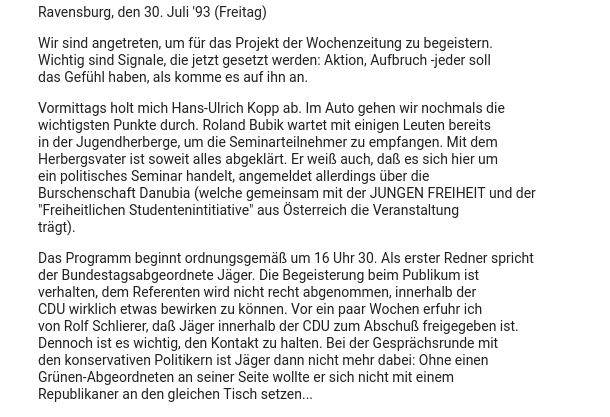 Ravensburg, den 30. Juli '93 (Freitag)

Wir sind angetreten, um für das Projekt der Wochenzeitung zu begeistern. Wichtig sind Signale, die jetzt gesetzt werden: Aktion, Aufbruch -jeder soll das Gefühl haben, als komme es auf ihn an.

Vormittags holt mich Hans-Ulrich Kopp ab. Im Auto gehen wir nochmals die wichtigsten Punkte durch. Roland Bubik wartet mit einigen Leuten bereits in der Jugendherberge, um die Seminarteilnehmer zu empfangen. Mit dem Herbergsvater ist soweit alles abgeklärt. Er weiß auch, daß es sich hier um ein politisches Seminar handelt, angemeldet allerdings über die Burschenschaft Danubia (welche gemeinsam mit der JUNGEN FREIHEIT und der "Freiheitlichen Studentenintitiative" aus Österreich die Veranstaltung trägt).

Das Programm beginnt ordnungsgemäß um 16 Uhr 30. Als erster Redner spricht der Bundestagsabgeordnete Jäger. Die Begeisterung beim Publikum ist verhalten, dem Referenten wird nicht recht abgenommen, innerhalb der CDU wirklich etwas bewirken zu können. Vor ein paar Wochen erfuhr ich von Rolf Schlierer, daß Jäger innerhalb der CDU zum Abschuß freigegeben ist. Dennoch ist es wichtig, den Kontakt zu halten. Bei der Gesprächsrunde mit den konservativen Politikern ist Jäger dann nicht mehr dabei: Ohne einen Grünen-Abgeordneten an seiner Seite wollte er sich nicht mit einem Republikaner an den gleichen Tisch setzen...